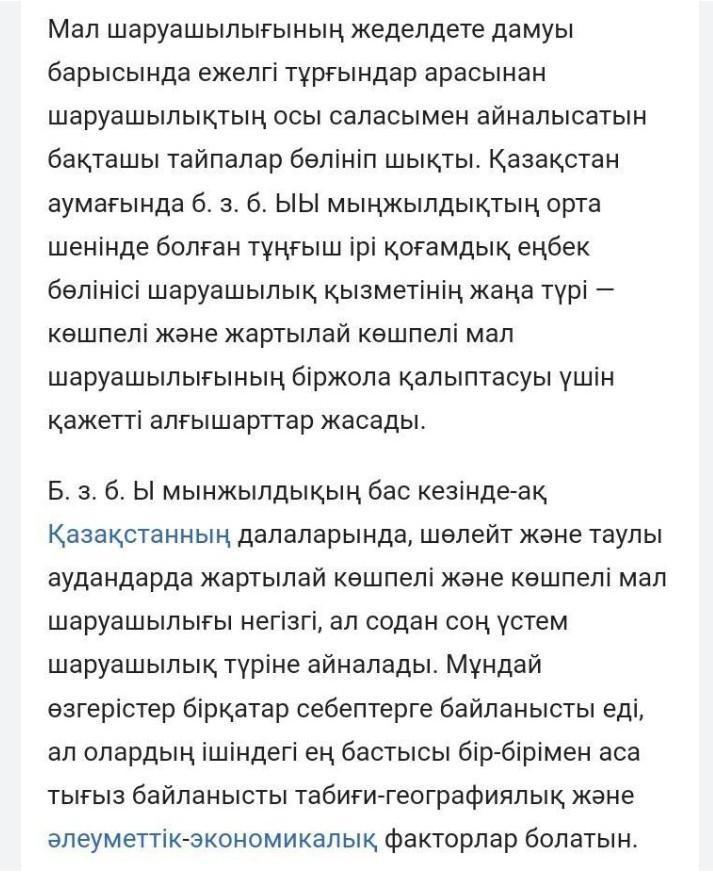 Мал шаруашылығының жеделдете дамуы барысында ежелгі тұрғындар арасынан шаруашылықтың осы саласымен айналысатын бақташы тайпалар бөлініп шықты. Қазақстан аумағында б. з. б. ЫЫ мыңжылдықтың орта шенінде болған тұңғыш ірі қоғамдық еңбек бөлінісі шаруашылық қызметінің жаңа түрі — көшпелі және жартылай көшпелі мал шаруашылығының біржола қалыптасуы үшін қажетті алғышарттар жасады.

Б. з. б. Ы мынжылдықың бас кезінде-ақ Қазақстанның далаларында, шөлейт және таулы аудандарда жартылай көшпелі және көшпелі мал шаруашылығы негізгі, ал содан соң үстем шаруашылық түріне айналады. Мұндай өзгерістер бірқатар себептерге байланысты еді, ал олардың ішіндегі ең бастысы бір-бірімен аса тығыз байланысты табиғи-географиялық және әлеуметтік-экономикалық факторлар болатын.